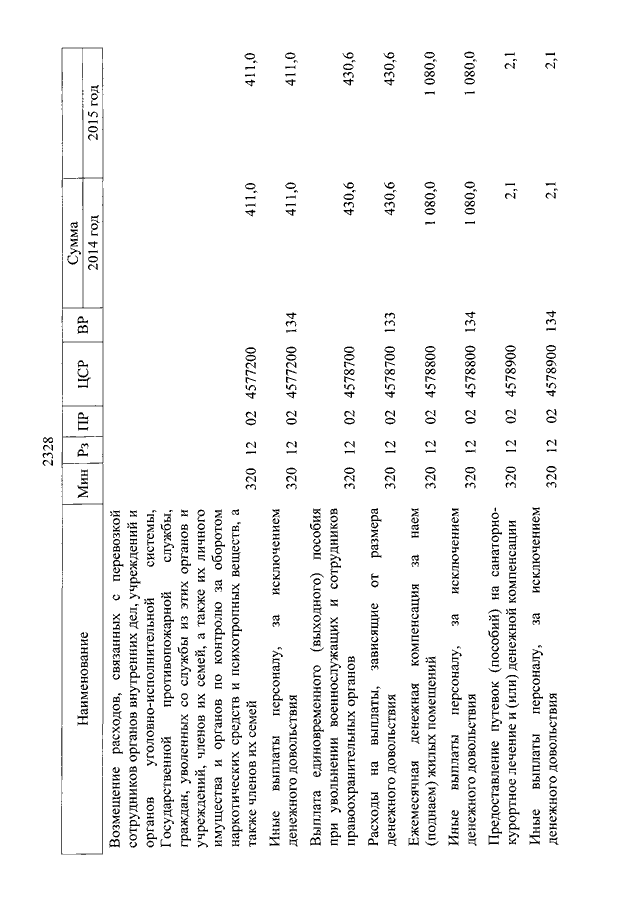 2328

| Наименование | Мин | Рз | ПР | ЦСР | ВР | Сумма 2014 год | Сумма 2015 год |
|---|---|---|---|---|---|---|---|
| Возмещение расходов, связанных с перевозкой сотрудников органов внутренних дел, учреждений и органов уголовно-исполнительной системы, Государственной противопожарной службы, граждан, уволенных со службы из этих органов и учреждений, членов их семей, а также их личного имущества и органов по контролю за оборотом наркотических средств и психотропных веществ, а также членов их семей | 320 | 12 | 02 | 4577200 | | 411,0 | 411,0 |
| Иные выплаты персоналу, за исключением денежного довольствия | 320 | 12 | 02 | 4577200 | 134 | 411,0 | 411,0 |
| Выплата единовременного (выходного) пособия при увольнении военнослужащих и сотрудников правоохранительных органов | 320 | 12 | 02 | 4578700 | | 430,6 | 430,6 |
| Расходы на выплаты, зависящие от размера денежного довольствия | 320 | 12 | 02 | 4578700 | 133 | 430,6 | 430,6 |
| Ежемесячная денежная компенсация за наем (поднаем) жилых помещений | 320 | 12 | 02 | 4578800 | | 1 080,0 | 1 080,0 |
| Иные выплаты персоналу, за исключением денежного довольствия | 320 | 12 | 02 | 4578800 | 134 | 1 080,0 | 1 080,0 |
| Предоставление путевок (пособий) на санаторно-курортное лечение и (или) денежной компенсации | 320 | 12 | 02 | 4578900 | | 2,1 | 2,1 |
| Иные выплаты персоналу, за исключением денежного довольствия | 320 | 12 | 02 | 4578900 | 134 | 2,1 | 2,1 |